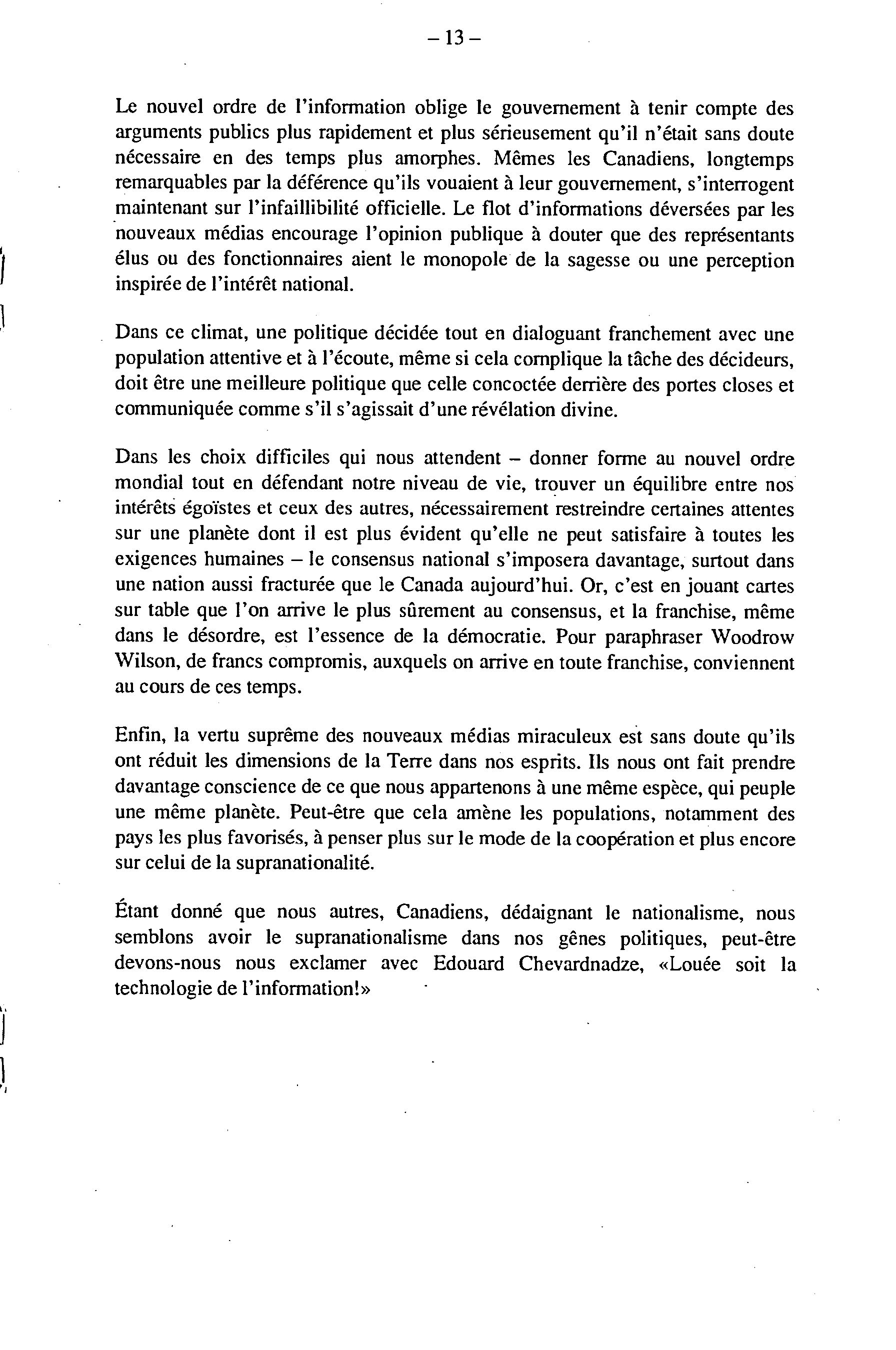 – 13 –

Le nouvel ordre de l'information oblige le gouvernement à tenir compte des arguments publics plus rapidement et plus sérieusement qu'il n'était sans doute nécessaire en des temps plus amorphes. Mêmes les Canadiens, longtemps remarquables par la déférence qu'ils vouaient à leur gouvernement, s'interrogent maintenant sur l'infaillibilité officielle. Le flot d'informations déversées par les nouveaux médias encourage l'opinion publique à douter que des représentants élus ou des fonctionnaires aient le monopole de la sagesse ou une perception inspirée de l'intérêt national.

Dans ce climat, une politique décidée tout en dialoguant franchement avec une population attentive et à l'écoute, même si cela complique la tâche des décideurs, doit être une meilleure politique que celle concoctée derrière des portes closes et communiquée comme s'il s'agissait d'une révélation divine.

Dans les choix difficiles qui nous attendent – donner forme au nouvel ordre mondial tout en défendant notre niveau de vie, trouver un équilibre entre nos intérêts égoïstes et ceux des autres, nécessairement restreindre certaines attentes sur une planète dont il est plus évident qu'elle ne peut satisfaire à toutes les exigences humaines – le consensus national s'imposera davantage, surtout dans une nation aussi fracturée que le Canada aujourd'hui. Or, c'est en jouant cartes sur table que l'on arrive le plus sûrement au consensus, et la franchise, même dans le désordre, est l'essence de la démocratie. Pour paraphraser Woodrow Wilson, de francs compromis, auxquels on arrive en toute franchise, conviennent au cours de ces temps.

Enfin, la vertu suprême des nouveaux médias miraculeux est sans doute qu'ils ont réduit les dimensions de la Terre dans nos esprits. Ils nous ont fait prendre davantage conscience de ce que nous appartenons à une même espèce, qui peuple une même planète. Peut-être que cela amène les populations, notamment des pays les plus favorisés, à penser plus sur le mode de la coopération et plus encore sur celui de la supranationalité.

Étant donné que nous autres, Canadiens, dédaignant le nationalisme, nous semblons avoir le supranationalisme dans nos gênes politiques, peut-être devons-nous nous exclamer avec Edouard Chevardnadze, «Louée soit la technologie de l'information!»